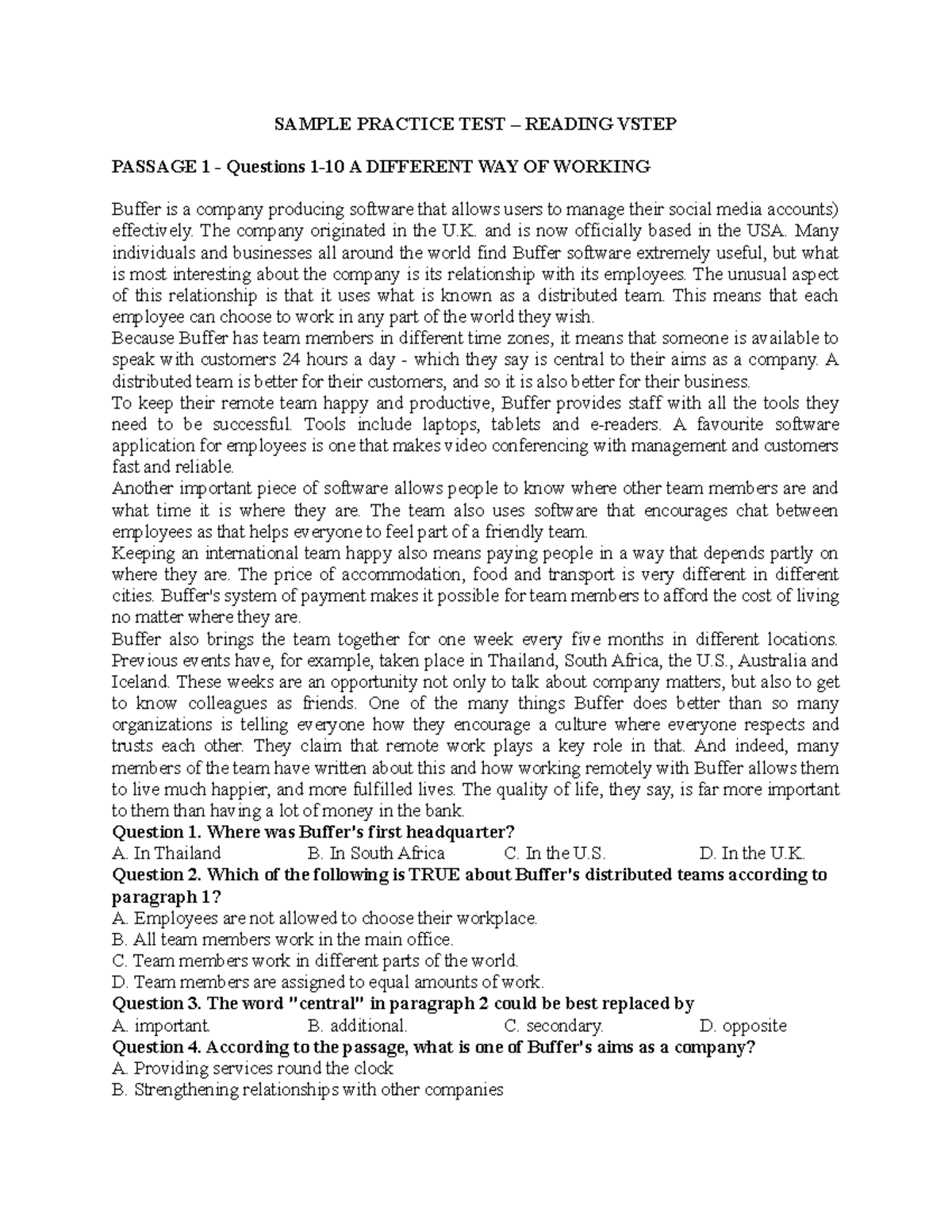 SAMPLE PRACTICE TEST – READING VSTEP

PASSAGE 1 - Questions 1-10 A DIFFERENT WAY OF WORKING

Buffer is a company producing software that allows users to manage their social media accounts) effectively. The company originated in the U.K. and is now officially based in the USA. Many individuals and businesses all around the world find Buffer software extremely useful, but what is most interesting about the company is its relationship with its employees. The unusual aspect of this relationship is that it uses what is known as a distributed team. This means that each employee can choose to work in any part of the world they wish.
Because Buffer has team members in different time zones, it means that someone is available to speak with customers 24 hours a day - which they say is central to their aims as a company. A distributed team is better for their customers, and so it is also better for their business.
To keep their remote team happy and productive, Buffer provides staff with all the tools they need to be successful. Tools include laptops, tablets and e-readers. A favourite software application for employees is one that makes video conferencing with management and customers fast and reliable.
Another important piece of software allows people to know where other team members are and what time it is where they are. The team also uses software that encourages chat between employees as that helps everyone to feel part of a friendly team.
Keeping an international team happy also means paying people in a way that depends partly on where they are. The price of accommodation, food and transport is very different in different cities. Buffer's system of payment makes it possible for team members to afford the cost of living no matter where they are.
Buffer also brings the team together for one week every five months in different locations. Previous events have, for example, taken place in Thailand, South Africa, the U.S., Australia and Iceland. These weeks are an opportunity not only to talk about company matters, but also to get to know colleagues as friends. One of the many things Buffer does better than so many organizations is telling everyone how they encourage a culture where everyone respects and trusts each other. They claim that remote work plays a key role in that. And indeed, many members of the team have written about this and how working remotely with Buffer allows them to live much happier, and more fulfilled lives. The quality of life, they say, is far more important to them than having a lot of money in the bank.
Question 1. Where was Buffer's first headquarter?
A. In Thailand B. In South Africa C. In the U.S. D. In the U.K.
Question 2. Which of the following is TRUE about Buffer's distributed teams according to paragraph 1?
A. Employees are not allowed to choose their workplace.
B. All team members work in the main office.
C. Team members work in different parts of the world.
D. Team members are assigned to equal amounts of work.
Question 3. The word "central" in paragraph 2 could be best replaced by
A. important. B. additional. C. secondary. D. opposite
Question 4. According to the passage, what is one of Buffer's aims as a company?
A. Providing services round the clock
B. Strengthening relationships with other companies